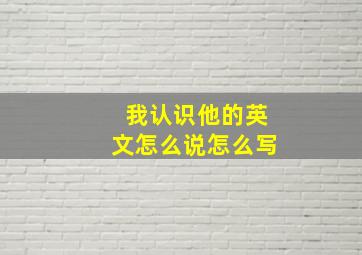 我认识他的英文怎么说怎么写